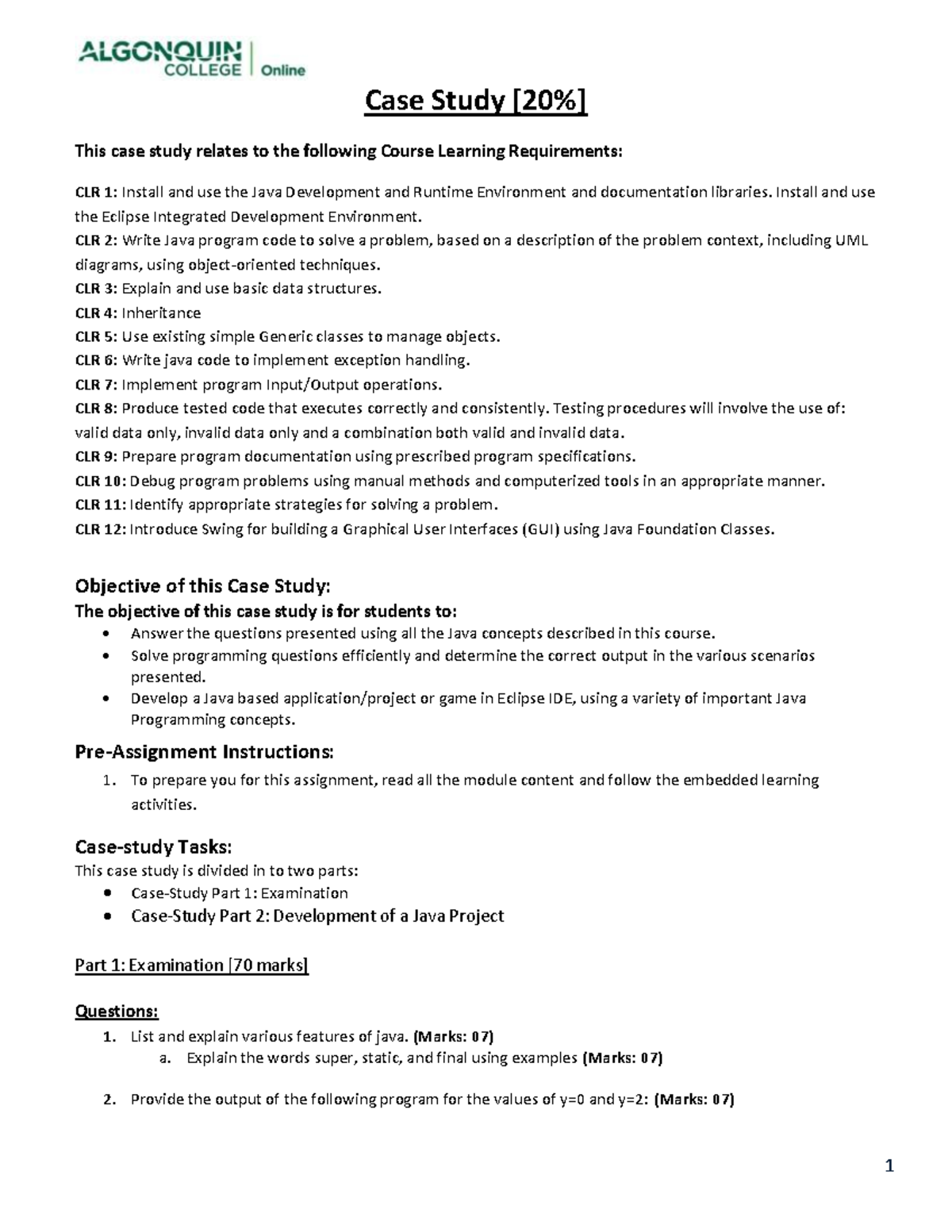 ALGONQUIN COLLEGE | Online

Case Study [20%]

This case study relates to the following Course Learning Requirements:

CLR 1: Install and use the Java Development and Runtime Environment and documentation libraries. Install and use the Eclipse Integrated Development Environment.
CLR 2: Write Java program code to solve a problem, based on a description of the problem context, including UML diagrams, using object-oriented techniques.
CLR 3: Explain and use basic data structures.
CLR 4: Inheritance
CLR 5: Use existing simple Generic classes to manage objects.
CLR 6: Write java code to implement exception handling.
CLR 7: Implement program Input/Output operations.
CLR 8: Produce tested code that executes correctly and consistently. Testing procedures will involve the use of: valid data only, invalid data only and a combination both valid and invalid data.
CLR 9: Prepare program documentation using prescribed program specifications.
CLR 10: Debug program problems using manual methods and computerized tools in an appropriate manner.
CLR 11: Identify appropriate strategies for solving a problem.
CLR 12: Introduce Swing for building a Graphical User Interfaces (GUI) using Java Foundation Classes.

Objective of this Case Study:
The objective of this case study is for students to:
• Answer the questions presented using all the Java concepts described in this course.
• Solve programming questions efficiently and determine the correct output in the various scenarios presented.
• Develop a Java based application/project or game in Eclipse IDE, using a variety of important Java Programming concepts.

Pre-Assignment Instructions:
1. To prepare you for this assignment, read all the module content and follow the embedded learning activities.

Case-study Tasks:
This case study is divided in to two parts:
• Case-Study Part 1: Examination
• Case-Study Part 2: Development of a Java Project

Part 1: Examination [70 marks]

Questions:
1. List and explain various features of java. (Marks: 07)
a. Explain the words super, static, and final using examples (Marks: 07)

2. Provide the output of the following program for the values of y=0 and y=2: (Marks: 07)

1